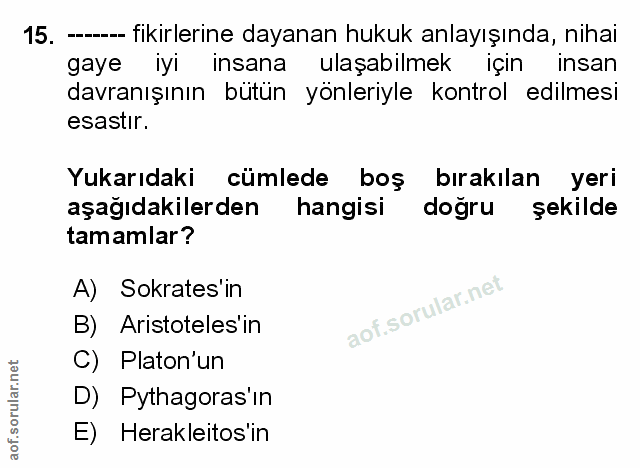 15. ------- fikirlerine dayanan hukuk anlayışında, nihai gaye iyi insana ulaşabilmek için insan davranışının bütün yönleriyle kontrol edilmesi esastır.

Yukarıdaki cümlede boş bırakılan yeri aşağıdakilerden hangisi doğru şekilde tamamlar?

A) Sokrates'in
B) Aristoteles'in
C) Platon'un
D) Pythagoras'ın
E) Herakleitos'in

aof.sorular.net